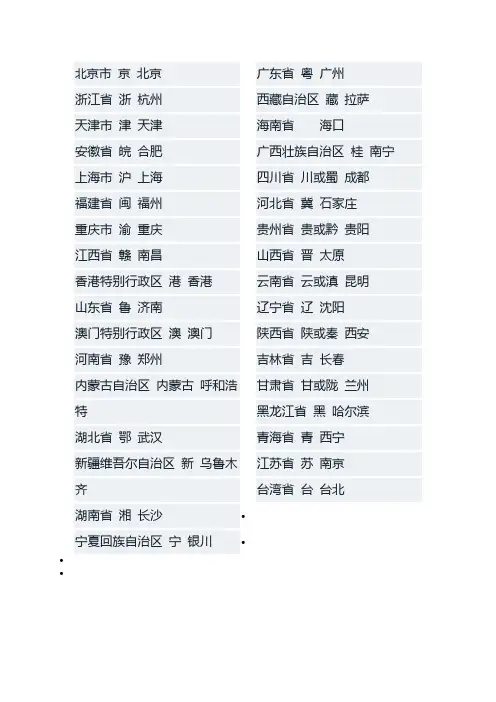 北京市 京 北京

浙江省 浙 杭州

天津市 津 天津

安徽省 皖 合肥

上海市 沪 上海

福建省 闽 福州

重庆市 渝 重庆

江西省 赣 南昌

香港特别行政区 港 香港

山东省 鲁 济南

澳门特别行政区 澳 澳门

河南省 豫 郑州

内蒙古自治区 内蒙古 呼和浩特

湖北省 鄂 武汉

新疆维吾尔自治区 新 乌鲁木齐

湖南省 湘 长沙

宁夏回族自治区 宁 银川

广东省 粤 广州

西藏自治区 藏 拉萨

海南省 海口

广西壮族自治区 桂 南宁

四川省 川或蜀 成都

河北省 冀 石家庄

贵州省 贵或黔 贵阳

山西省 晋 太原

云南省 云或滇 昆明

辽宁省 辽 沈阳

陕西省 陕或秦 西安

吉林省 吉 长春

甘肃省 甘或陇 兰州

黑龙江省 黑 哈尔滨

青海省 青 西宁

江苏省 苏 南京

台湾省 台 台北